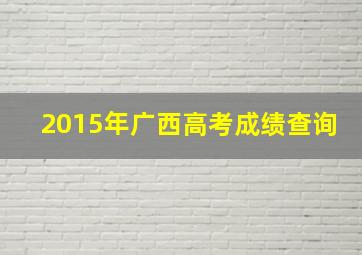 2015年广西高考成绩查询